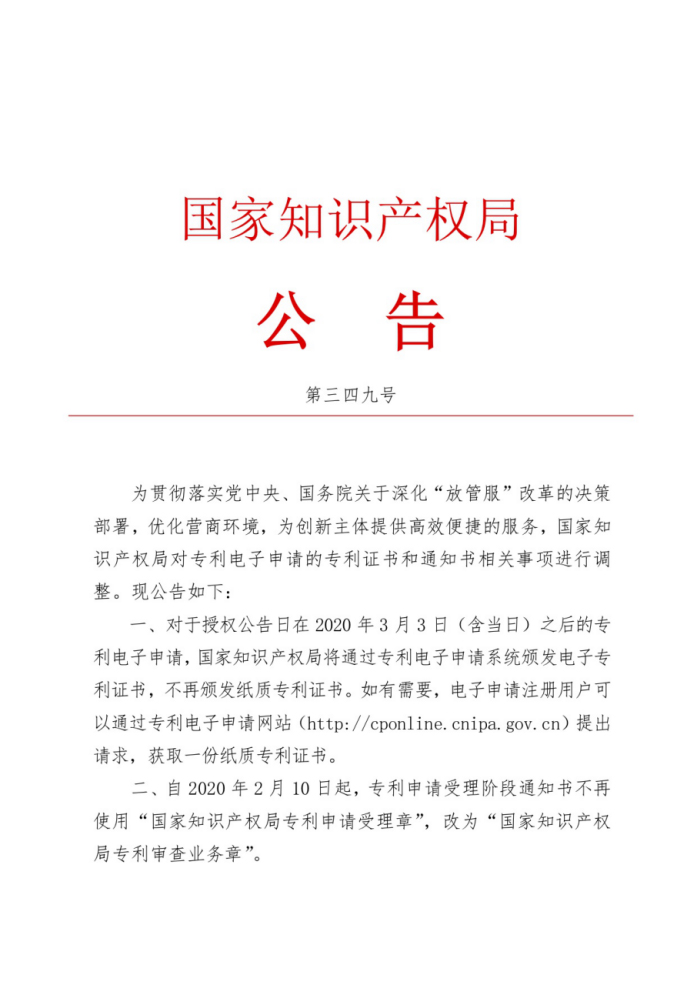 国家知识产权局

公 告

第三四九号

为贯彻落实党中央、国务院关于深化“放管服”改革的决策部署，优化营商环境，为创新主体提供高效便捷的服务，国家知识产权局对专利电子申请的专利证书和通知书相关事项进行调整。现公告如下：

一、对于授权公告日在 2020 年 3 月 3 日（含当日）之后的专利电子申请，国家知识产权局将通过专利电子申请系统颁发电子专利证书，不再颁发纸质专利证书。如有需要，电子申请注册用户可以通过专利电子申请网站（http://cponline.cnipa.gov.cn）提出请求，获取一份纸质专利证书。

二、自 2020 年 2 月 10 日起，专利申请受理阶段通知书不再使用“国家知识产权局专利申请受理章”，改为“国家知识产权局专利审查业务章”。